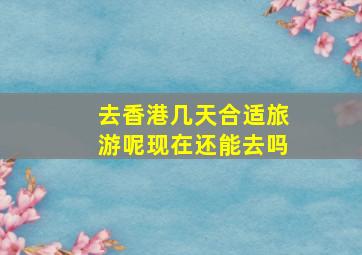 去香港几天合适旅游呢现在还能去吗